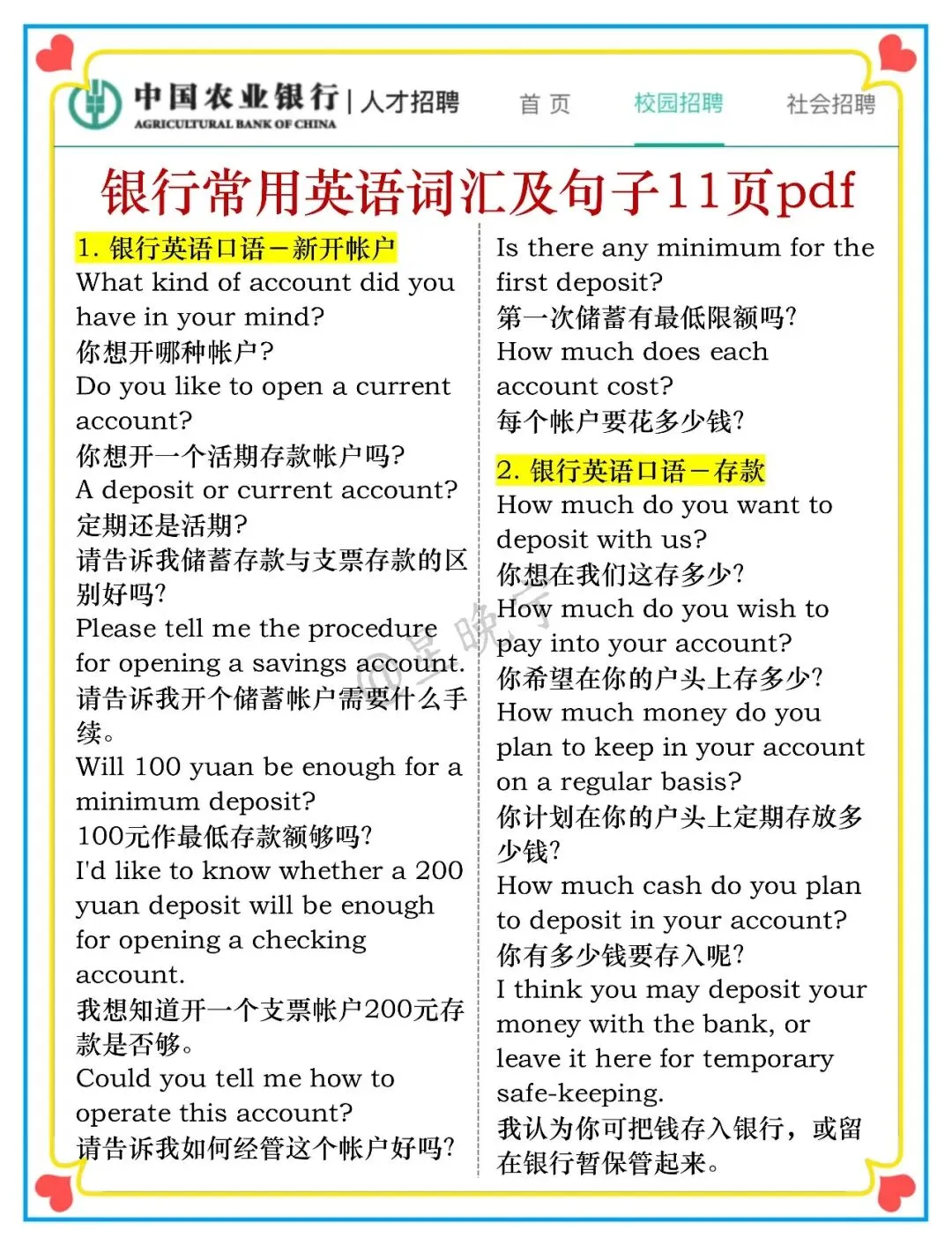 中国农业银行 | 人才招聘
AGRICULTURAL BANK OF CHINA

首 页 校园招聘 社会招聘

银行常用英语词汇及句子11页pdf

1. 银行英语口语－新开帐户
What kind of account did you have in your mind?
你想开哪种帐户?
Do you like to open a current account?
你想开一个活期存款帐户吗?
A deposit or current account?
定期还是活期?
请告诉我储蓄存款与支票存款的区别好吗?
Please tell me the procedure for opening a savings account.
请告诉我开个储蓄帐户需要什么手续。
Will 100 yuan be enough for a minimum deposit?
100元作最低存款额够吗?
I'd like to know whether a 200 yuan deposit will be enough for opening a checking account.
我想知道开一个支票帐户200元存款是否够。
Could you tell me how to operate this account?
请告诉我如何经管这个帐户好吗?

Is there any minimum for the first deposit?
第一次储蓄有最低限额吗?
How much does each account cost?
每个帐户要花多少钱?

2. 银行英语口语－存款
How much do you want to deposit with us?
你想在我们这存多少?
How much do you wish to pay into your account?
你希望在你的户头上存多少?
How much money do you plan to keep in your account on a regular basis?
你计划在你的户头上定期存放多少钱?
How much cash do you plan to deposit in your account?
你有多少钱要存入呢?
I think you may deposit your money with the bank, or leave it here for temporary safe-keeping.
我认为你可把钱存入银行，或留在银行暂保管起来。

@星晚宁